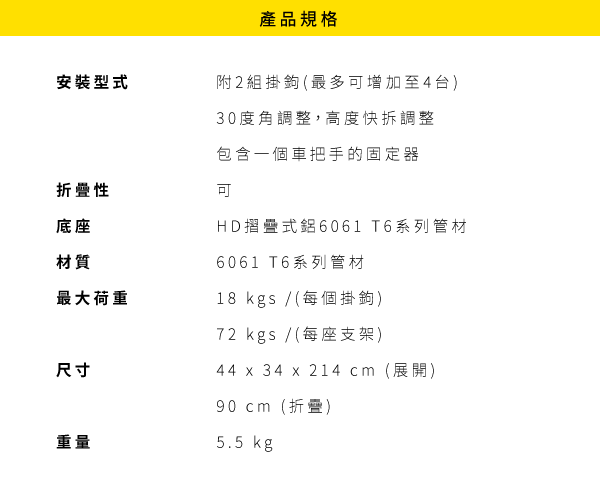 產品規格

| | |
|---|---|
| 安裝型式 | 附2組掛鉤(最多可增加至4台) |
| | 30度角調整，高度快拆調整 |
| | 包含一個車把手的固定器 |
| 折疊性 | 可 |
| 底座 | HD摺疊式鋁6061 T6系列管材 |
| 材質 | 6061 T6系列管材 |
| 最大荷重 | 18 kgs /(每個掛鉤) |
| | 72 kgs /(每座支架) |
| 尺寸 | 44 x 34 x 214 cm (展開) |
| | 90 cm (折疊) |
| 重量 | 5.5 kg |